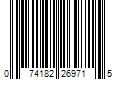 0 74182 26971 5